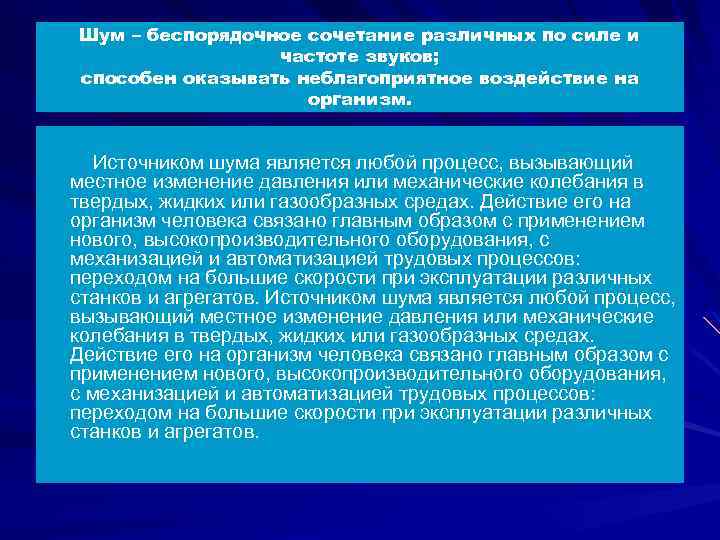 Шум – беспорядочное сочетание различных по силе и частоте звуков;
способен оказывать неблагоприятное воздействие на организм.

Источником шума является любой процесс, вызывающий местное изменение давления или механические колебания в твердых, жидких или газообразных средах. Действие его на организм человека связано главным образом с применением нового, высокопроизводительного оборудования, с механизацией и автоматизацией трудовых процессов: переходом на большие скорости при эксплуатации различных станков и агрегатов. Источником шума является любой процесс, вызывающий местное изменение давления или механические колебания в твердых, жидких или газообразных средах. Действие его на организм человека связано главным образом с применением нового, высокопроизводительного оборудования, с механизацией и автоматизацией трудовых процессов: переходом на большие скорости при эксплуатации различных станков и агрегатов.